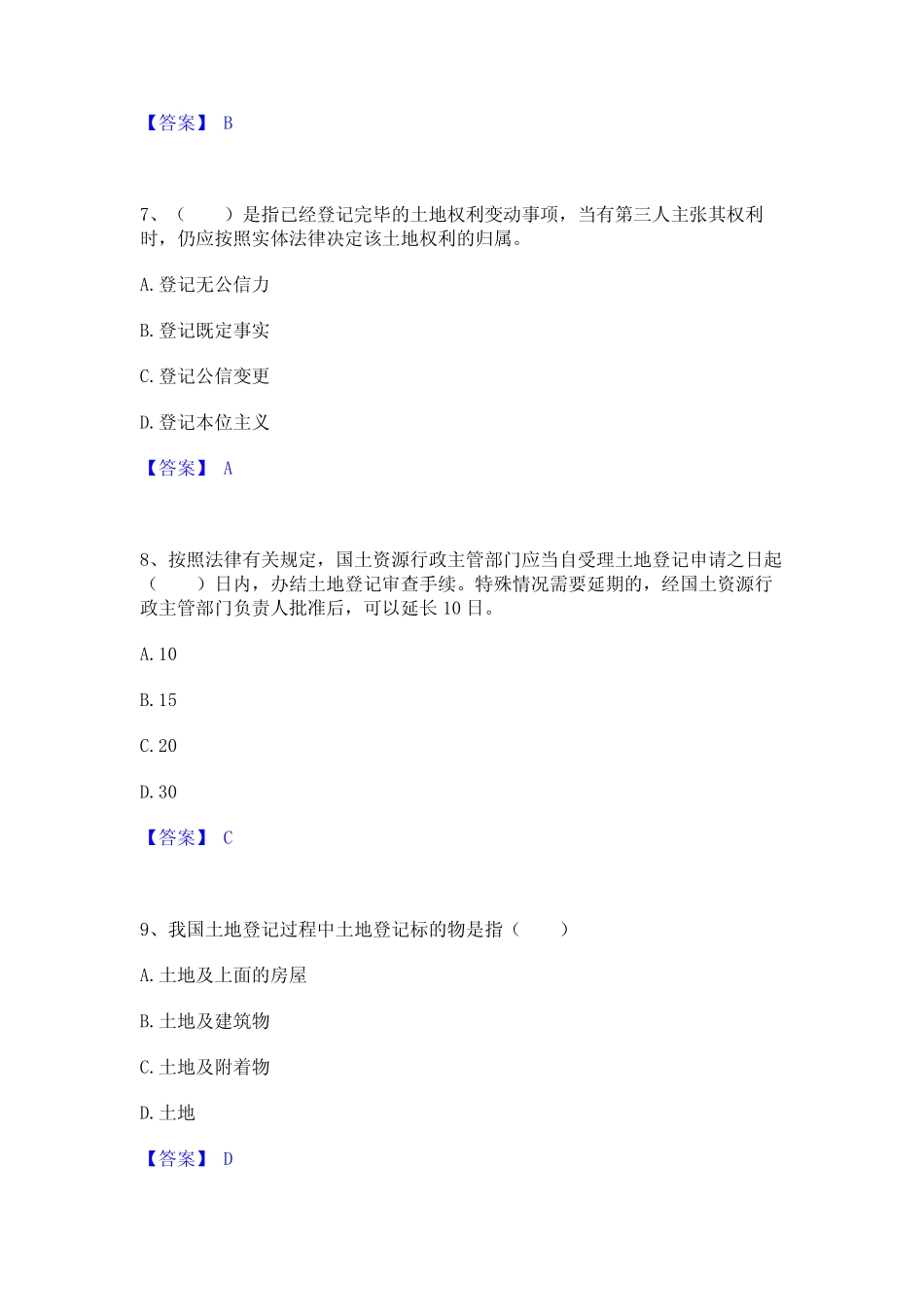 【答案】B

7、（　　）是指已经登记完毕的土地权利变动事项，当有第三人主张其权利时，仍应按照实体法律决定该土地权利的归属。

A.登记无公信力

B.登记既定事实

C.登记公信变更

D.登记本位主义

【答案】A

8、按照法律有关规定，国土资源行政主管部门应当自受理土地登记申请之日起（　　）日内，办结土地登记审查手续。特殊情况需要延期的，经国土资源行政主管部门负责人批准后，可以延长10日。

A.10

B.15

C.20

D.30

【答案】C

9、我国土地登记过程中土地登记标的物是指（　　）

A.土地及上面的房屋

B.土地及建筑物

C.土地及附着物

D.土地

【答案】D